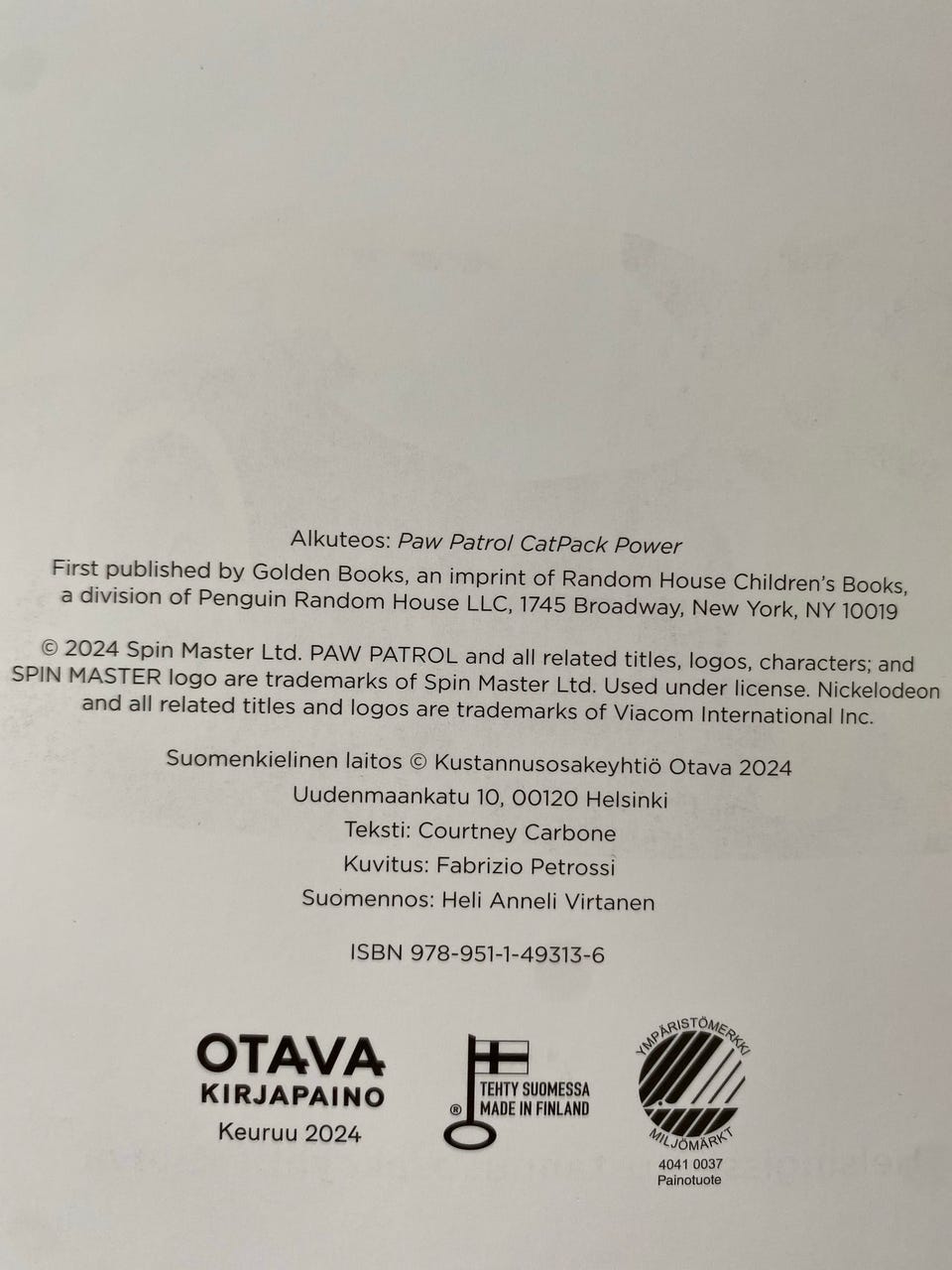 Alkuteos: Paw Patrol CatPack Power

First published by Golden Books, an imprint of Random House Children's Books, a division of Penguin Random House LLC, 1745 Broadway, New York, NY 10019

© 2024 Spin Master Ltd. PAW PATROL and all related titles, logos, characters; and SPIN MASTER logo are trademarks of Spin Master Ltd. Used under license. Nickelodeon and all related titles and logos are trademarks of Viacom International Inc.

Suomenkielinen laitos © Kustannusosakeyhtiö Otava 2024
Uudenmaankatu 10, 00120 Helsinki
Teksti: Courtney Carbone
Kuvitus: Fabrizio Petrossi
Suomennos: Heli Anneli Virtanen

ISBN 978-951-1-49313-6

OTAVA
KIRJAPAINO
Keuruu 2024

® TEHTY SUOMESSA
MADE IN FINLAND

YMPÄRISTÖMERKKI
MILJÖMÄRKT
4041 0037
Painotuote